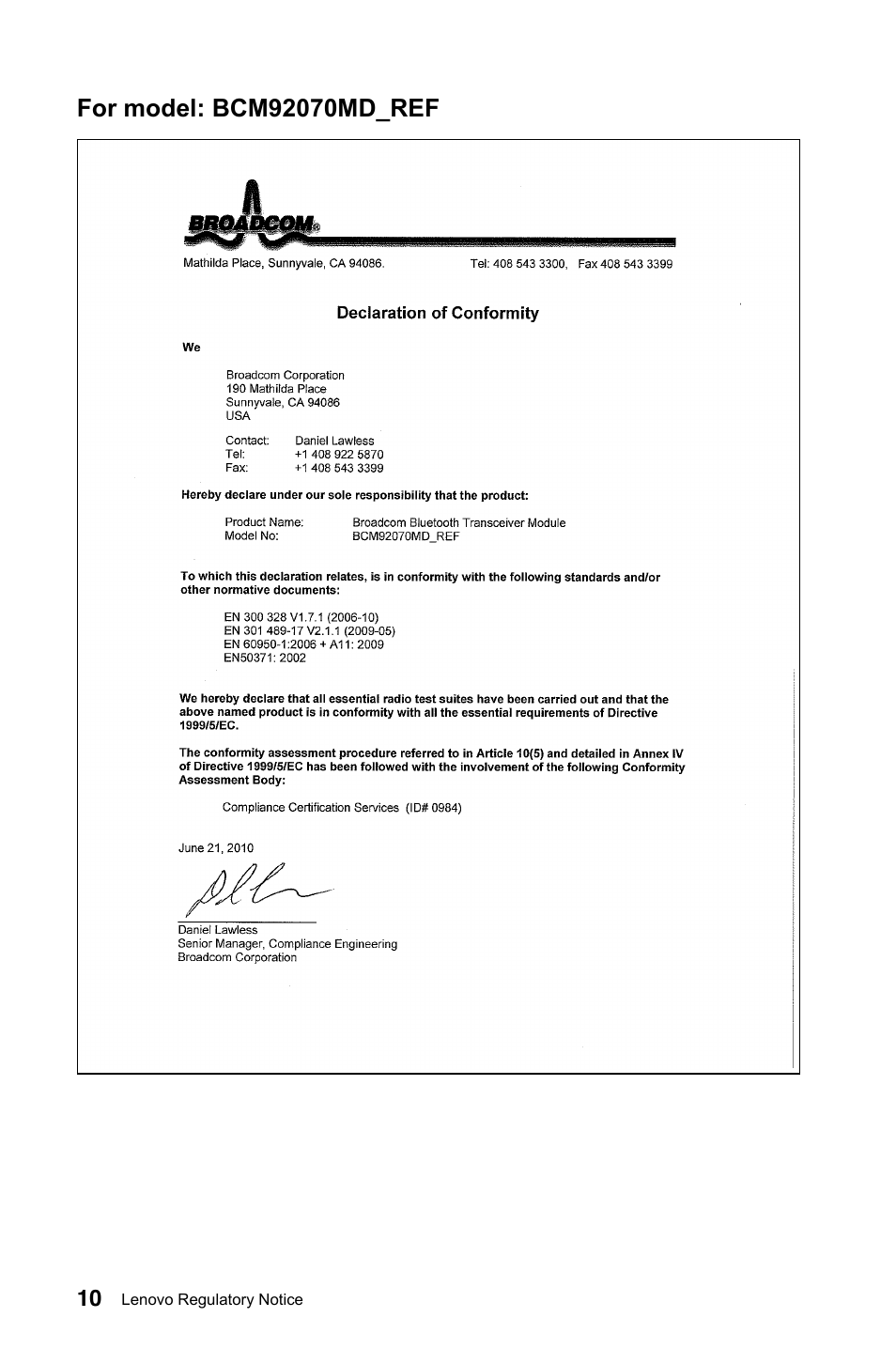 For model: BCM92070MD_REF

BROADCOM®

Mathilda Place, Sunnyvale, CA 94086. Tel: 408 543 3300, Fax 408 543 3399

Declaration of Conformity

We

Broadcom Corporation
190 Mathilda Place
Sunnyvale, CA 94086
USA

Contact: Daniel Lawless
Tel: +1 408 922 5870
Fax: +1 408 543 3399

Hereby declare under our sole responsibility that the product:

Product Name: Broadcom Bluetooth Transceiver Module
Model No: BCM92070MD_REF

To which this declaration relates, is in conformity with the following standards and/or other normative documents:

EN 300 328 V1.7.1 (2006-10)
EN 301 489-17 V2.1.1 (2009-05)
EN 60950-1:2006 + A11: 2009
EN50371: 2002

We hereby declare that all essential radio test suites have been carried out and that the above named product is in conformity with all the essential requirements of Directive 1999/5/EC.

The conformity assessment procedure referred to in Article 10(5) and detailed in Annex IV of Directive 1999/5/EC has been followed with the involvement of the following Conformity Assessment Body:

Compliance Certification Services (ID# 0984)

June 21, 2010

Daniel Lawless
Senior Manager, Compliance Engineering
Broadcom Corporation

10 Lenovo Regulatory Notice